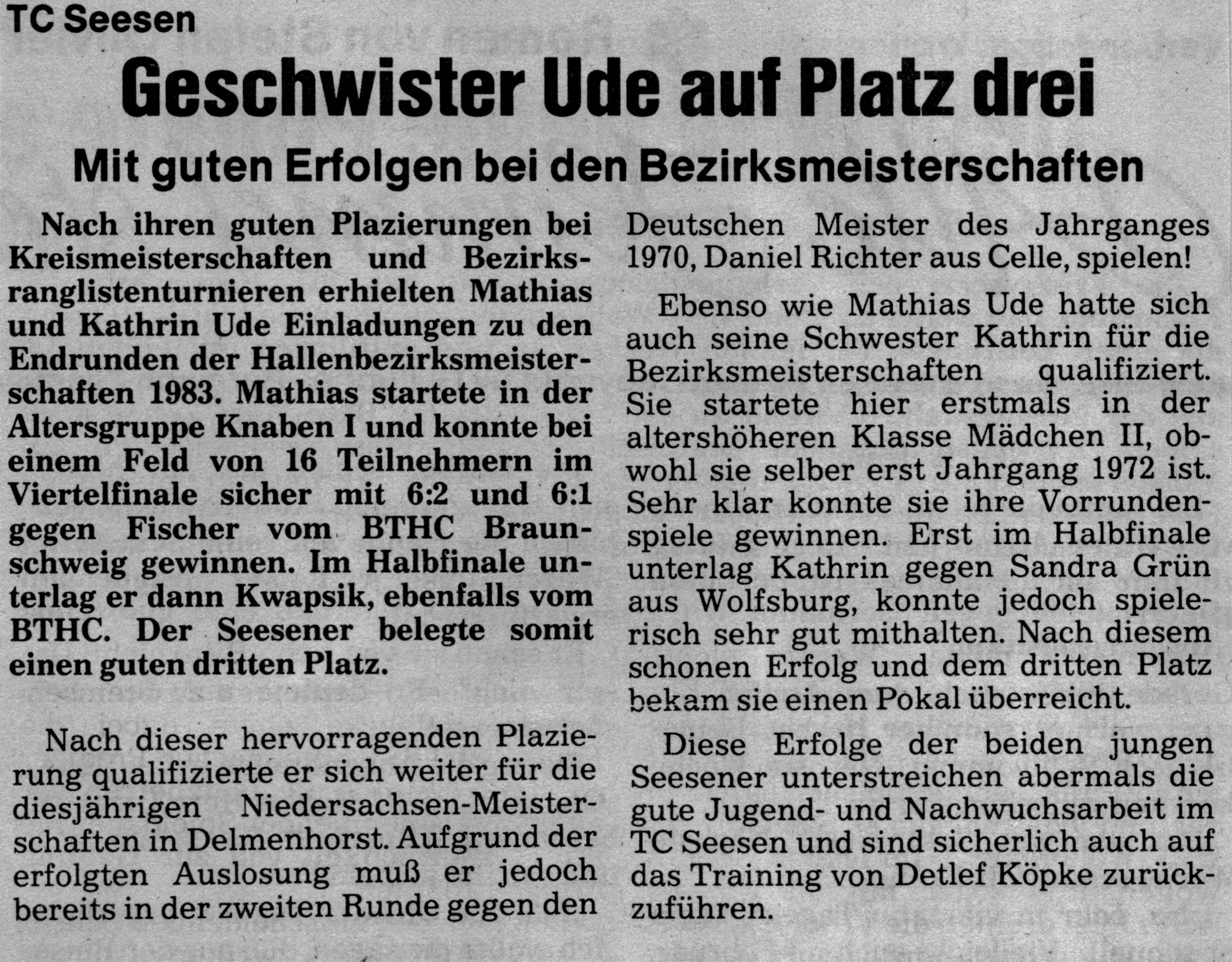 TC Seesen

Geschwister Ude auf Platz drei

Mit guten Erfolgen bei den Bezirksmeisterschaften

Nach ihren guten Plazierungen bei Kreismeisterschaften und Bezirksranglistenturnieren erhielten Mathias und Kathrin Ude Einladungen zu den Endrunden der Hallenbezirksmeisterschaften 1983. Mathias startete in der Altersgruppe Knaben I und konnte bei einem Feld von 16 Teilnehmern im Viertelfinale sicher mit 6:2 und 6:1 gegen Fischer vom BTHC Braunschweig gewinnen. Im Halbfinale unterlag er dann Kwapsik, ebenfalls vom BTHC. Der Seesener belegte somit einen guten dritten Platz.

Nach dieser hervorragenden Plazierung qualifizierte er sich weiter für die diesjährigen Niedersachsen-Meisterschaften in Delmenhorst. Aufgrund der erfolgten Auslosung muß er jedoch bereits in der zweiten Runde gegen den Deutschen Meister des Jahrganges 1970, Daniel Richter aus Celle, spielen!

Ebenso wie Mathias Ude hatte sich auch seine Schwester Kathrin für die Bezirksmeisterschaften qualifiziert. Sie startete hier erstmals in der altershöheren Klasse Mädchen II, obwohl sie selber erst Jahrgang 1972 ist. Sehr klar konnte sie ihre Vorrundenspiele gewinnen. Erst im Halbfinale unterlag Kathrin gegen Sandra Grün aus Wolfsburg, konnte jedoch spielerisch sehr gut mithalten. Nach diesem schonen Erfolg und dem dritten Platz bekam sie einen Pokal überreicht.

Diese Erfolge der beiden jungen Seesener unterstreichen abermals die gute Jugend- und Nachwuchsarbeit im TC Seesen und sind sicherlich auch auf das Training von Detlef Köpke zurückzuführen.